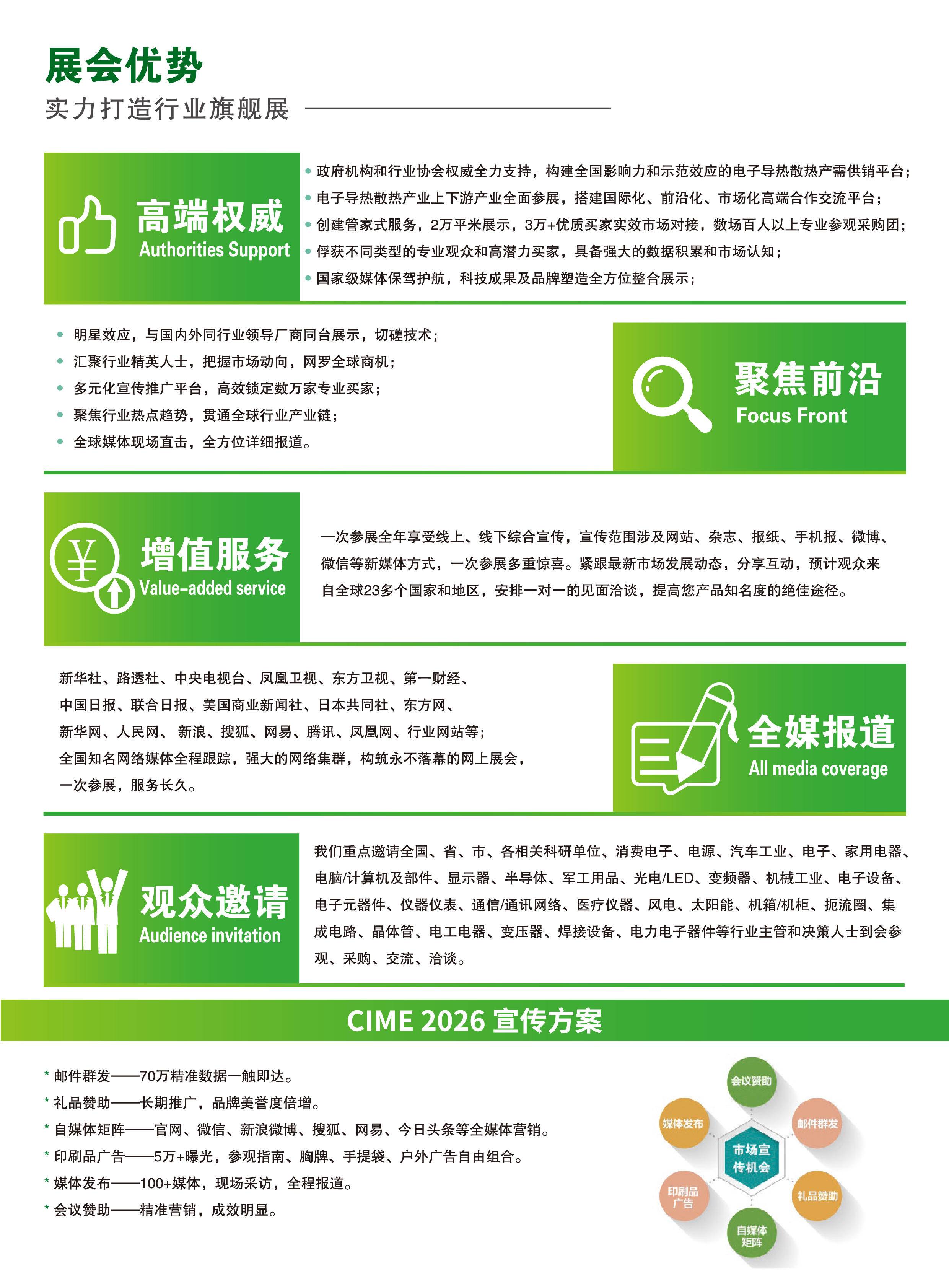 展会优势

实力打造行业旗舰展

高端权威
Authorities Support

• 政府机构和行业协会权威全力支持，构建全国影响力和示范效应的电子导热散热产需供销平台；
• 电子导热散热产业上下游产业全面参展，搭建国际化、前沿化、市场化高端合作交流平台；
• 创建管家式服务，2万平米展示，3万+优质买家实效市场对接，数场百人以上专业参观采购团；
• 俘获不同类型的专业观众和高潜力买家，具备强大的数据积累和市场认知；
• 国家级媒体保驾护航，科技成果及品牌塑造全方位整合展示；

• 明星效应，与国内外同行业领导厂商同台展示，切磋技术；
• 汇聚行业精英人士，把握市场动向，网罗全球商机；
• 多元化宣传推广平台，高效锁定数万家专业买家；
• 聚焦行业热点趋势，贯通全球行业产业链；
• 全球媒体现场直击，全方位详细报道。

聚焦前沿
Focus Front

增值服务
Value-added service

一次参展全年享受线上、线下综合宣传，宣传范围涉及网站、杂志、报纸、手机报、微博、微信等新媒体方式，一次参展多重惊喜。紧跟最新市场发展动态，分享互动，预计观众来自全球23多个国家和地区，安排一对一的见面洽谈，提高您产品知名度的绝佳途径。

新华社、路透社、中央电视台、凤凰卫视、东方卫视、第一财经、中国日报、联合日报、美国商业新闻社、日本共同社、东方网、新华网、人民网、 新浪、搜狐、网易、腾讯、凤凰网、行业网站等；全国知名网络媒体全程跟踪，强大的网络集群，构筑永不落幕的网上展会，一次参展，服务长久。

全媒报道
All media coverage

观众邀请
Audience invitation

我们重点邀请全国、省、市、各相关科研单位、消费电子、电源、汽车工业、电子、家用电器、电脑/计算机及部件、显示器、半导体、军工用品、光电/LED、变频器、机械工业、电子设备、电子元器件、仪器仪表、通信/通讯网络、医疗仪器、风电、太阳能、机箱/机柜、扼流圈、集成电路、晶体管、电工电器、变压器、焊接设备、电力电子器件等行业主管和决策人士到会参观、采购、交流、洽谈。

CIME 2026 宣传方案

* 邮件群发——70万精准数据一触即达。
* 礼品赞助——长期推广，品牌美誉度倍增。
* 自媒体矩阵——官网、微信、新浪微博、搜狐、网易、今日头条等全媒体营销。
* 印刷品广告——5万+曝光，参观指南、胸牌、手提袋、户外广告自由组合。
* 媒体发布——100+媒体，现场采访，全程报道。
* 会议赞助——精准营销，成效明显。

会议赞助
媒体发布
邮件群发
市场宣传机会
印刷品广告
礼品赞助
自媒体矩阵